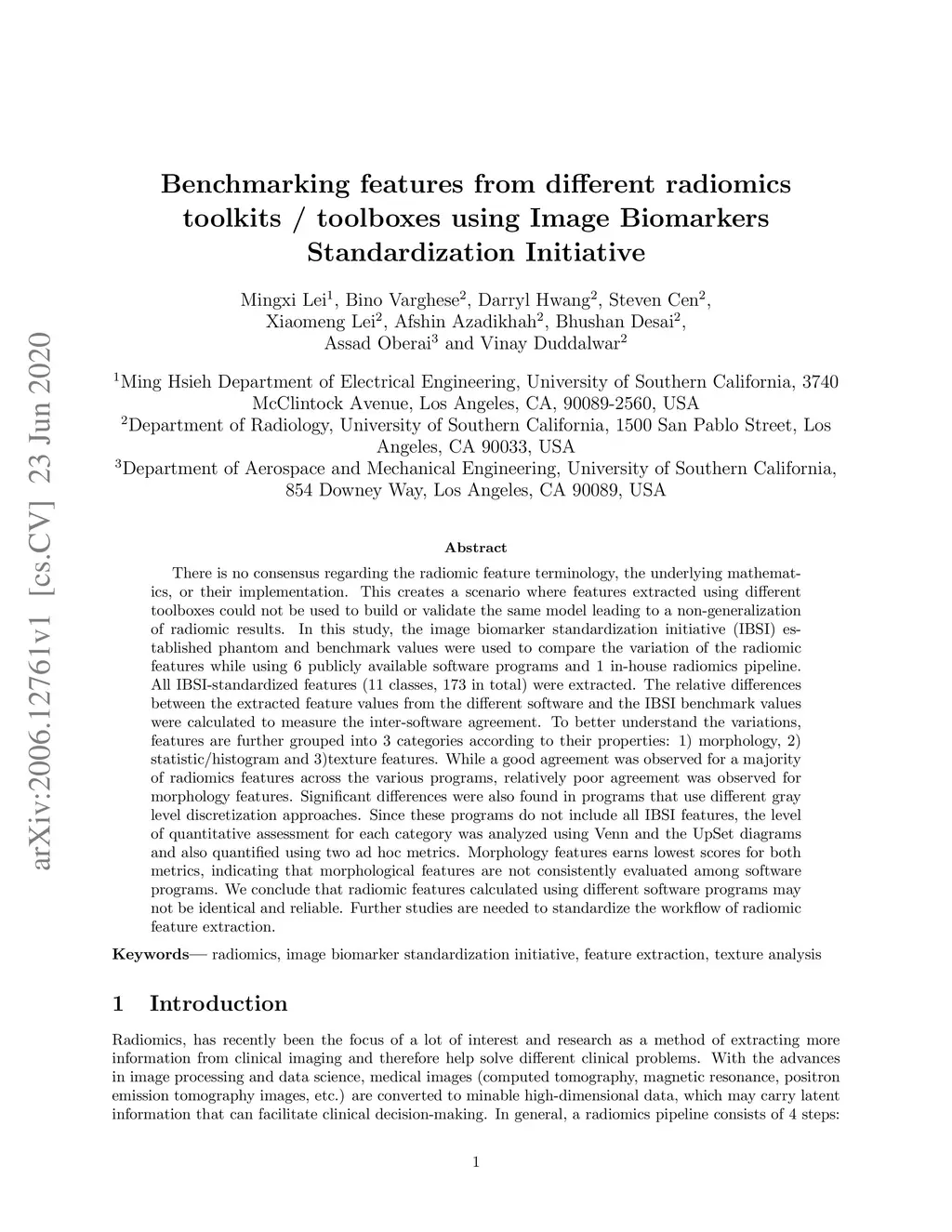 arXiv:2006.12761v1 [cs.CV] 23 Jun 2020

Benchmarking features from different radiomics toolkits / toolboxes using Image Biomarkers Standardization Initiative

Mingxi Lei$^1$, Bino Varghese$^2$, Darryl Hwang$^2$, Steven Cen$^2$, Xiaomeng Lei$^2$, Afshin Azadikhah$^2$, Bhushan Desai$^2$, Assad Oberai$^3$ and Vinay Duddalwar$^2$

$^1$Ming Hsieh Department of Electrical Engineering, University of Southern California, 3740 McClintock Avenue, Los Angeles, CA, 90089-2560, USA
$^2$Department of Radiology, University of Southern California, 1500 San Pablo Street, Los Angeles, CA 90033, USA
$^3$Department of Aerospace and Mechanical Engineering, University of Southern California, 854 Downey Way, Los Angeles, CA 90089, USA

Abstract

There is no consensus regarding the radiomic feature terminology, the underlying mathematics, or their implementation. This creates a scenario where features extracted using different toolboxes could not be used to build or validate the same model leading to a non-generalization of radiomic results. In this study, the image biomarker standardization initiative (IBSI) established phantom and benchmark values were used to compare the variation of the radiomic features while using 6 publicly available software programs and 1 in-house radiomics pipeline. All IBSI-standardized features (11 classes, 173 in total) were extracted. The relative differences between the extracted feature values from the different software and the IBSI benchmark values were calculated to measure the inter-software agreement. To better understand the variations, features are further grouped into 3 categories according to their properties: 1) morphology, 2) statistic/histogram and 3)texture features. While a good agreement was observed for a majority of radiomics features across the various programs, relatively poor agreement was observed for morphology features. Significant differences were also found in programs that use different gray level discretization approaches. Since these programs do not include all IBSI features, the level of quantitative assessment for each category was analyzed using Venn and the UpSet diagrams and also quantified using two ad hoc metrics. Morphology features earns lowest scores for both metrics, indicating that morphological features are not consistently evaluated among software programs. We conclude that radiomic features calculated using different software programs may not be identical and reliable. Further studies are needed to standardize the workflow of radiomic feature extraction.

Keywords— radiomics, image biomarker standardization initiative, feature extraction, texture analysis

1 Introduction

Radiomics, has recently been the focus of a lot of interest and research as a method of extracting more information from clinical imaging and therefore help solve different clinical problems. With the advances in image processing and data science, medical images (computed tomography, magnetic resonance, positron emission tomography images, etc.) are converted to minable high-dimensional data, which may carry latent information that can facilitate clinical decision-making. In general, a radiomics pipeline consists of 4 steps:

1